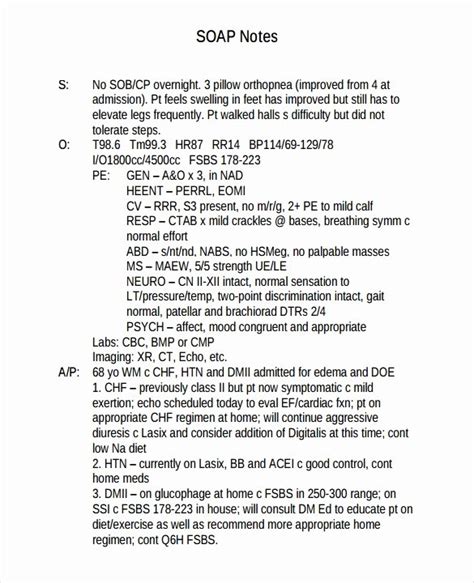 SOAP Notes

S: No SOB/CP overnight. 3 pillow orthopnea (improved from 4 at admission). Pt feels swelling in feet has improved but still has to elevate legs frequently. Pt walked halls s difficulty but did not tolerate steps.

O: T98.6 Tm99.3 HR87 RR14 BP114/69-129/78
I/O1800cc/4500cc FSBS 178-223
PE: GEN – A&O x 3, in NAD
HEENT – PERRL, EOMI
CV – RRR, S3 present, no m/r/g, 2+ PE to mild calf
RESP – CTAB x mild crackles @ bases, breathing symm c normal effort
ABD – s/nt/nd, NABS, no HSMeg, no palpable masses
MS – MAEW, 5/5 strength UE/LE
NEURO – CN II-XII intact, normal sensation to LT/pressure/temp, two-point discrimination intact, gait normal, patellar and brachiorad DTRs 2/4
PSYCH – affect, mood congruent and appropriate
Labs: CBC, BMP or CMP
Imaging: XR, CT, Echo, etc.

A/P: 68 yo WM c CHF, HTN and DMII admitted for edema and DOE
1. CHF – previously class II but pt now symptomatic c mild exertion; echo scheduled today to eval EF/cardiac fxn; pt on appropriate CHF regimen at home; will continue aggressive diuresis c Lasix and consider addition of Digitalis at this time; cont low Na diet
2. HTN – currently on Lasix, BB and ACEI c good control, cont home meds
3. DMII – on glucophage at home c FSBS in 250-300 range; on SSI c FSBS 178-223 in house; will consult DM Ed to educate pt on diet/exercise as well as recommend more appropriate home regimen; cont Q6H FSBS.